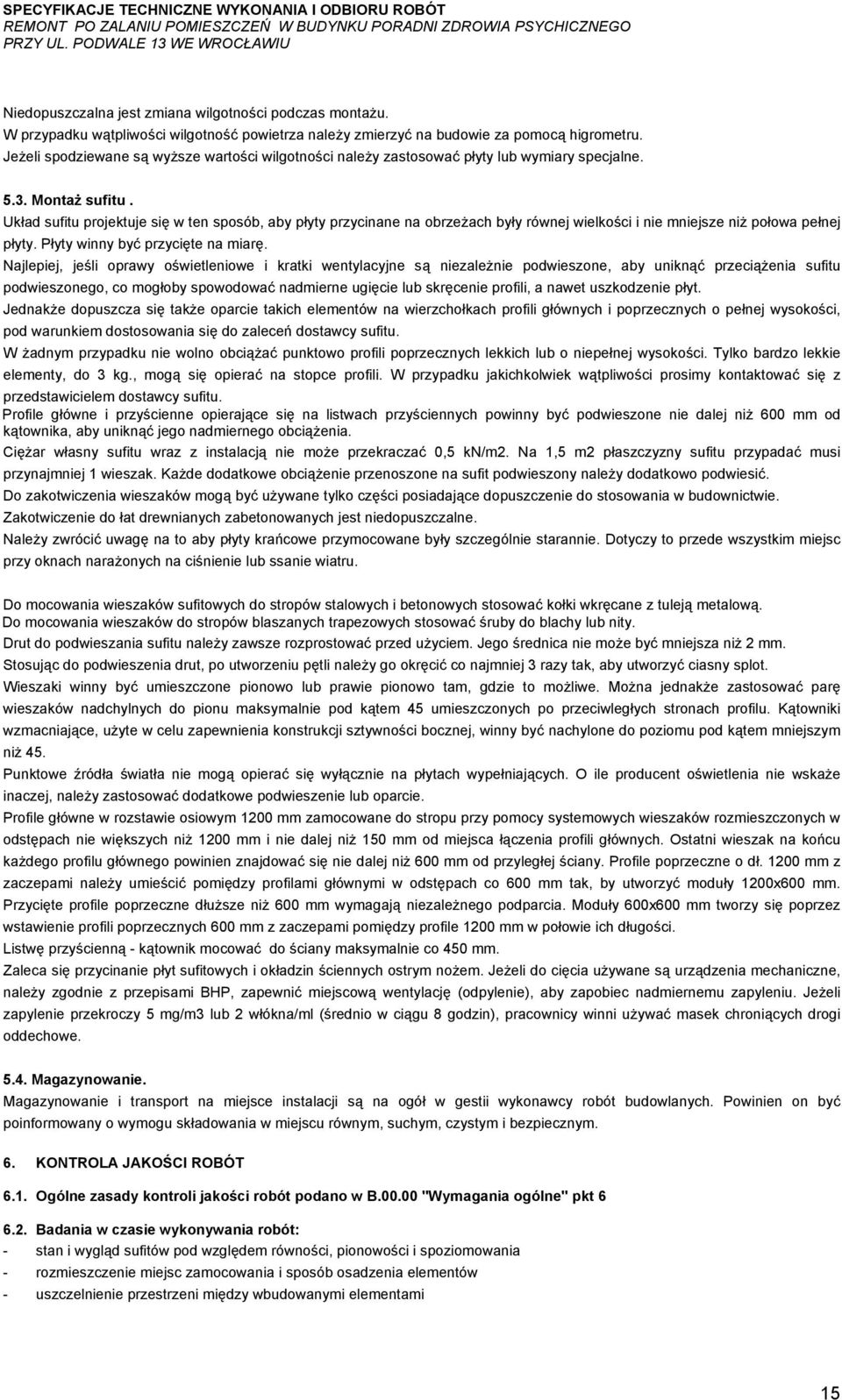 SPECYFIKACJE TECHNICZNE WYKONANIA I ODBIORU ROBÓT
REMONT PO ZALANIU POMIESZCZEŃ W BUDYNKU PORADNI ZDROWIA PSYCHICZNEGO
PRZY UL. PODWALE 13 WE WROCŁAWIU

Niedopuszczalna jest zmiana wilgotności podczas montażu.
W przypadku wątpliwości wilgotność powietrza należy zmierzyć na budowie za pomocą higrometru.
Jeżeli spodziewane są wyższe wartości wilgotności należy zastosować płyty lub wymiary specjalne.

5.3. Montaż sufitu .
Układ sufitu projektuje się w ten sposób, aby płyty przycinane na obrzeżach były równej wielkości i nie mniejsze niż połowa pełnej płyty. Płyty winny być przycięte na miarę.
Najlepiej, jeśli oprawy oświetleniowe i kratki wentylacyjne są niezależnie podwieszone, aby uniknąć przeciążenia sufitu podwieszonego, co mogłoby spowodować nadmierne ugięcie lub skręcenie profili, a nawet uszkodzenie płyt.
Jednakże dopuszcza się także oparcie takich elementów na wierzchołkach profili głównych i poprzecznych o pełnej wysokości, pod warunkiem dostosowania się do zaleceń dostawcy sufitu.
W żadnym przypadku nie wolno obciążać punktowo profili poprzecznych lekkich lub o niepełnej wysokości. Tylko bardzo lekkie elementy, do 3 kg., mogą się opierać na stopce profili. W przypadku jakichkolwiek wątpliwości prosimy kontaktować się z przedstawicielem dostawcy sufitu.
Profile główne i przyścienne opierające się na listwach przyściennych powinny być podwieszone nie dalej niż 600 mm od kątownika, aby uniknąć jego nadmiernego obciążenia.
Ciężar własny sufitu wraz z instalacją nie może przekraczać 0,5 kN/m2. Na 1,5 m2 płaszczyzny sufitu przypadać musi przynajmniej 1 wieszak. Każde dodatkowe obciążenie przenoszone na sufit podwieszony należy dodatkowo podwiesić.
Do zakotwiczenia wieszaków mogą być używane tylko części posiadające dopuszczenie do stosowania w budownictwie.
Zakotwiczenie do łat drewnianych zabetonowanych jest niedopuszczalne.
Należy zwrócić uwagę na to aby płyty krańcowe przymocowane były szczególnie starannie. Dotyczy to przede wszystkim miejsc przy oknach narażonych na ciśnienie lub ssanie wiatru.

Do mocowania wieszaków sufitowych do stropów stalowych i betonowych stosować kołki wkręcane z tuleją metalową.
Do mocowania wieszaków do stropów blaszanych trapezowych stosować śruby do blachy lub nity.
Drut do podwieszania sufitu należy zawsze rozprostować przed użyciem. Jego średnica nie może być mniejsza niż 2 mm.
Stosując do podwieszenia drut, po utworzeniu pętli należy go okręcić co najmniej 3 razy tak, aby utworzyć ciasny splot.
Wieszaki winny być umieszczone pionowo lub prawie pionowo tam, gdzie to możliwe. Można jednakże zastosować parę wieszaków nadchylnych do pionu maksymalnie pod kątem 45 umieszczonych po przeciwległych stronach profilu. Kątowniki wzmacniające, użyte w celu zapewnienia konstrukcji sztywności bocznej, winny być nachylone do poziomu pod kątem mniejszym niż 45.
Punktowe źródła światła nie mogą opierać się wyłącznie na płytach wypełniających. O ile producent oświetlenia nie wskaże inaczej, należy zastosować dodatkowe podwieszenie lub oparcie.
Profile główne w rozstawie osiowym 1200 mm zamocowane do stropu przy pomocy systemowych wieszaków rozmieszczonych w odstępach nie większych niż 1200 mm i nie dalej niż 150 mm od miejsca łączenia profili głównych. Ostatni wieszak na końcu każdego profilu głównego powinien znajdować się nie dalej niż 600 mm od przyległej ściany. Profile poprzeczne o dł. 1200 mm z zaczepami należy umieścić pomiędzy profilami głównymi w odstępach co 600 mm tak, by utworzyć moduły 1200x600 mm. Przycięte profile poprzeczne dłuższe niż 600 mm wymagają niezależnego podparcia. Moduły 600x600 mm tworzy się poprzez wstawienie profili poprzecznych 600 mm z zaczepami pomiędzy profile 1200 mm w połowie ich długości.
Listwę przyścienną - kątownik mocować do ściany maksymalnie co 450 mm.
Zaleca się przycinanie płyt sufitowych i okładzin ściennych ostrym nożem. Jeżeli do cięcia używane są urządzenia mechaniczne, należy zgodnie z przepisami BHP, zapewnić miejscową wentylację (odpylenie), aby zapobiec nadmiernemu zapyleniu. Jeżeli zapylenie przekroczy 5 mg/m3 lub 2 włókna/ml (średnio w ciągu 8 godzin), pracownicy winni używać masek chroniących drogi oddechowe.

5.4. Magazynowanie.
Magazynowanie i transport na miejsce instalacji są na ogół w gestii wykonawcy robót budowlanych. Powinien on być poinformowany o wymogu składowania w miejscu równym, suchym, czystym i bezpiecznym.

6. KONTROLA JAKOŚCI ROBÓT

6.1. Ogólne zasady kontroli jakości robót podano w B.00.00 "Wymagania ogólne" pkt 6

6.2. Badania w czasie wykonywania robót:
- stan i wygląd sufitów pod względem równości, pionowości i spoziomowania
- rozmieszczenie miejsc zamocowania i sposób osadzenia elementów
- uszczelnienie przestrzeni między wbudowanymi elementami

15